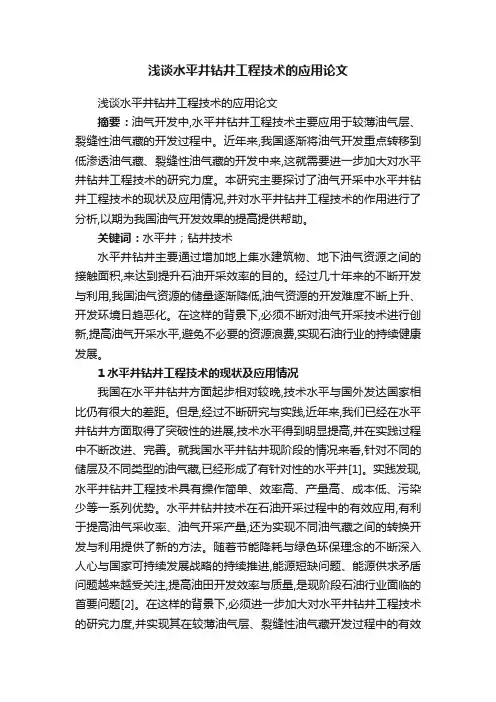 浅谈水平井钻井工程技术的应用论文

浅谈水平井钻井工程技术的应用论文

摘要：油气开发中,水平井钻井工程技术主要应用于较薄油气层、裂缝性油气藏的开发过程中。近年来,我国逐渐将油气开发重点转移到低渗透油气藏、裂缝性油气藏的开发中来,这就需要进一步加大对水平井钻井工程技术的研究力度。本研究主要探讨了油气开采中水平井钻井工程技术的现状及应用情况,并对水平井钻井工程技术的作用进行了分析,以期为我国油气开发效果的提高提供帮助。

关键词：水平井；钻井技术

水平井钻井主要通过增加地上集水建筑物、地下油气资源之间的接触面积,来达到提升石油开采效率的目的。经过几十年来的不断开发与利用,我国油气资源的储量逐渐降低,油气资源的开发难度不断上升、开发环境日趋恶化。在这样的背景下,必须不断对油气开采技术进行创新,提高油气开采水平,避免不必要的资源浪费,实现石油行业的持续健康发展。

1 水平井钻井工程技术的现状及应用情况

我国在水平井钻井方面起步相对较晚,技术水平与国外发达国家相比仍有很大的差距。但是,经过不断研究与实践,近年来,我们已经在水平井钻井方面取得了突破性的进展,技术水平得到明显提高,并在实践过程中不断改进、完善。就我国水平井钻井现阶段的情况来看,针对不同的储层及不同类型的油气藏,已经形成了有针对性的水平井[1]。实践发现,水平井钻井工程技术具有操作简单、效率高、产量高、成本低、污染少等一系列优势。水平井钻井技术在石油开采过程中的有效应用,有利于提高油气采收率、油气开采产量,还为实现不同油气藏之间的转换开发与利用提供了新的方法。随着节能降耗与绿色环保理念的不断深入人心与国家可持续发展战略的持续推进,能源短缺问题、能源供求矛盾问题越来越受关注,提高油田开发效率与质量,是现阶段石油行业面临的首要问题[2]。在这样的背景下,必须进一步加大对水平井钻井工程技术的研究力度,并实现其在较薄油气层、裂缝性油气藏开发过程中的有效